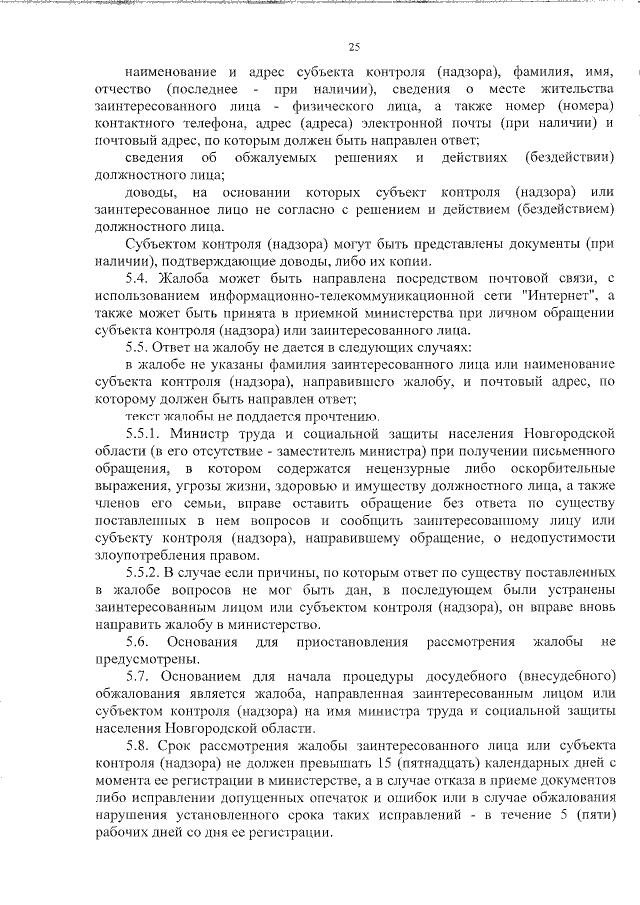 25

наименование и адрес субъекта контроля (надзора), фамилия, имя, отчество (последнее - при наличии), сведения о месте жительства заинтересованного лица - физического лица, а также номер (номера) контактного телефона, адрес (адреса) электронной почты (при наличии) и почтовый адрес, по которым должен быть направлен ответ;

сведения об обжалуемых решениях и действиях (бездействии) должностного лица;

доводы, на основании которых субъект контроля (надзора) или заинтересованное лицо не согласно с решением и действием (бездействием) должностного лица.

Субъектом контроля (надзора) могут быть представлены документы (при наличии), подтверждающие доводы, либо их копии.

5.4. Жалоба может быть направлена посредством почтовой связи, с использованием информационно-телекоммуникационной сети "Интернет", а также может быть принята в приемной министерства при личном обращении субъекта контроля (надзора) или заинтересованного лица.

5.5. Ответ на жалобу не дается в следующих случаях:

в жалобе не указаны фамилия заинтересованного лица или наименование субъекта контроля (надзора), направившего жалобу, и почтовый адрес, по которому должен быть направлен ответ;

текст жалобы не поддается прочтению.

5.5.1. Министр труда и социальной защиты населения Новгородской области (в его отсутствие - заместитель министра) при получении письменного обращения, в котором содержатся нецензурные либо оскорбительные выражения, угрозы жизни, здоровью и имуществу должностного лица, а также членов его семьи, вправе оставить обращение без ответа по существу поставленных в нем вопросов и сообщить заинтересованному лицу или субъекту контроля (надзора), направившему обращение, о недопустимости злоупотребления правом.

5.5.2. В случае если причины, по которым ответ по существу поставленных в жалобе вопросов не мог быть дан, в последующем были устранены заинтересованным лицом или субъектом контроля (надзора), он вправе вновь направить жалобу в министерство.

5.6. Основания для приостановления рассмотрения жалобы не предусмотрены.

5.7. Основанием для начала процедуры досудебного (внесудебного) обжалования является жалоба, направленная заинтересованным лицом или субъектом контроля (надзора) на имя министра труда и социальной защиты населения Новгородской области.

5.8. Срок рассмотрения жалобы заинтересованного лица или субъекта контроля (надзора) не должен превышать 15 (пятнадцать) календарных дней с момента ее регистрации в министерстве, а в случае отказа в приеме документов либо исправлении допущенных опечаток и ошибок или в случае обжалования нарушения установленного срока таких исправлений - в течение 5 (пяти) рабочих дней со дня ее регистрации.